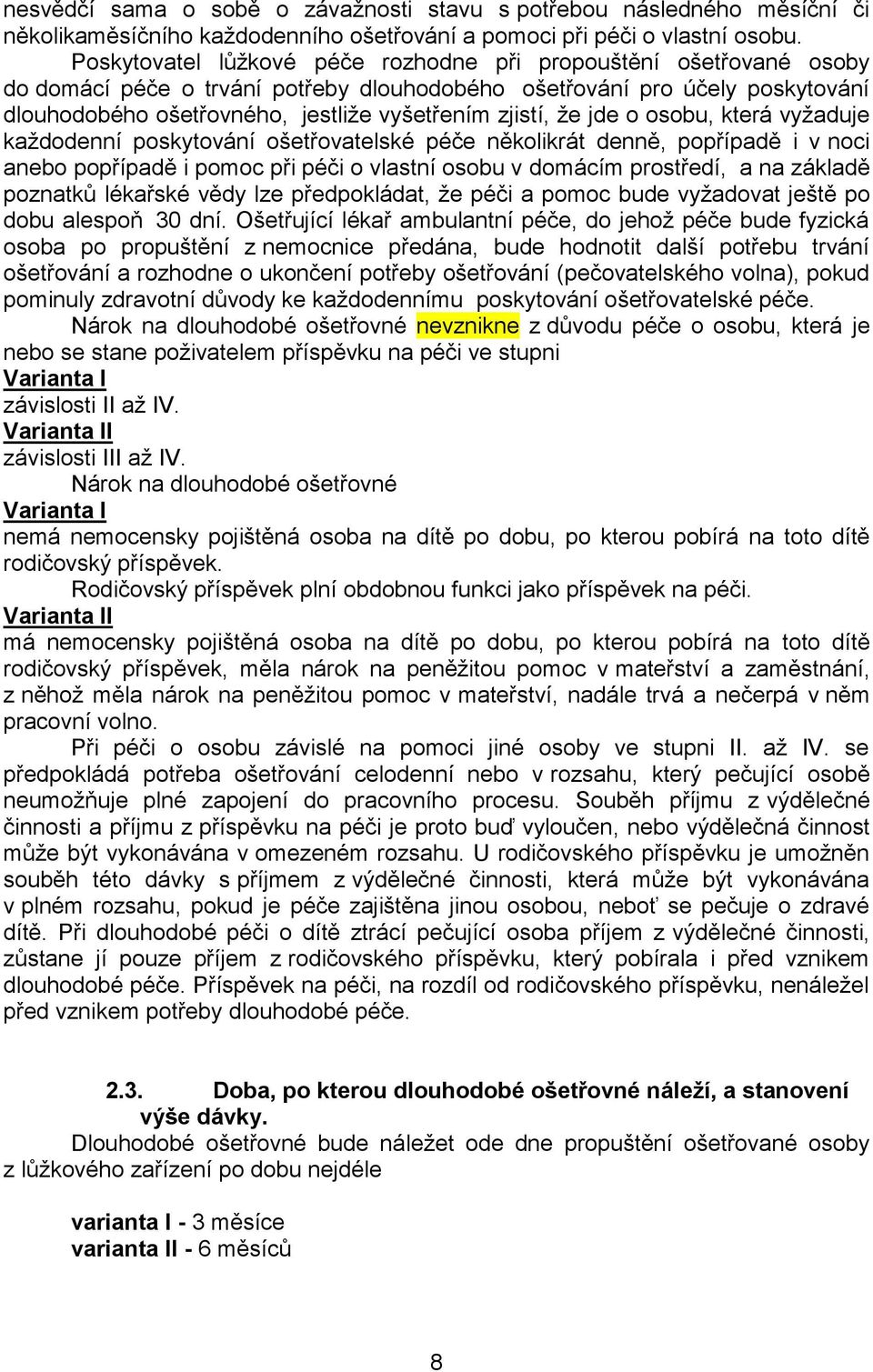 nesvědčí sama o sobě o závažnosti stavu s potřebou následného měsíční či několikaměsíčního každodenního ošetřování a pomoci při péči o vlastní osobu.

Poskytovatel lůžkové péče rozhodne při propouštění ošetřované osoby do domácí péče o trvání potřeby dlouhodobého ošetřování pro účely poskytování dlouhodobého ošetřovného, jestliže vyšetřením zjistí, že jde o osobu, která vyžaduje každodenní poskytování ošetřovatelské péče několikrát denně, popřípadě i v noci anebo popřípadě i pomoc při péči o vlastní osobu v domácím prostředí, a na základě poznatků lékařské vědy lze předpokládat, že péči a pomoc bude vyžadovat ještě po dobu alespoň 30 dní. Ošetřující lékař ambulantní péče, do jehož péče bude fyzická osoba po propuštění z nemocnice předána, bude hodnotit další potřebu trvání ošetřování a rozhodne o ukončení potřeby ošetřování (pečovatelského volna), pokud pominuly zdravotní důvody ke každodennímu poskytování ošetřovatelské péče.

Nárok na dlouhodobé ošetřovné nevznikne z důvodu péče o osobu, která je nebo se stane poživatelem příspěvku na péči ve stupni

Varianta I

závislosti II až IV.

Varianta II

závislosti III až IV.

Nárok na dlouhodobé ošetřovné

Varianta I

nemá nemocensky pojištěná osoba na dítě po dobu, po kterou pobírá na toto dítě rodičovský příspěvek.

Rodičovský příspěvek plní obdobnou funkci jako příspěvek na péči.

Varianta II

má nemocensky pojištěná osoba na dítě po dobu, po kterou pobírá na toto dítě rodičovský příspěvek, měla nárok na peněžitou pomoc v mateřství a zaměstnání, z něhož měla nárok na peněžitou pomoc v mateřství, nadále trvá a nečerpá v něm pracovní volno.

Při péči o osobu závislé na pomoci jiné osoby ve stupni II. až IV. se předpokládá potřeba ošetřování celodenní nebo v rozsahu, který pečující osobě neumožňuje plné zapojení do pracovního procesu. Souběh příjmu z výdělečné činnosti a příjmu z příspěvku na péči je proto buď vyloučen, nebo výdělečná činnost může být vykonávána v omezeném rozsahu. U rodičovského příspěvku je umožněn souběh této dávky s příjmem z výdělečné činnosti, která může být vykonávána v plném rozsahu, pokud je péče zajištěna jinou osobou, neboť se pečuje o zdravé dítě. Při dlouhodobé péči o dítě ztrácí pečující osoba příjem z výdělečné činnosti, zůstane jí pouze příjem z rodičovského příspěvku, který pobírala i před vznikem dlouhodobé péče. Příspěvek na péči, na rozdíl od rodičovského příspěvku, nenáležel před vznikem potřeby dlouhodobé péče.

2.3. Doba, po kterou dlouhodobé ošetřovné náleží, a stanovení výše dávky.

Dlouhodobé ošetřovné bude náležet ode dne propuštění ošetřované osoby z lůžkového zařízení po dobu nejdéle

varianta I - 3 měsíce
varianta II - 6 měsíců

8